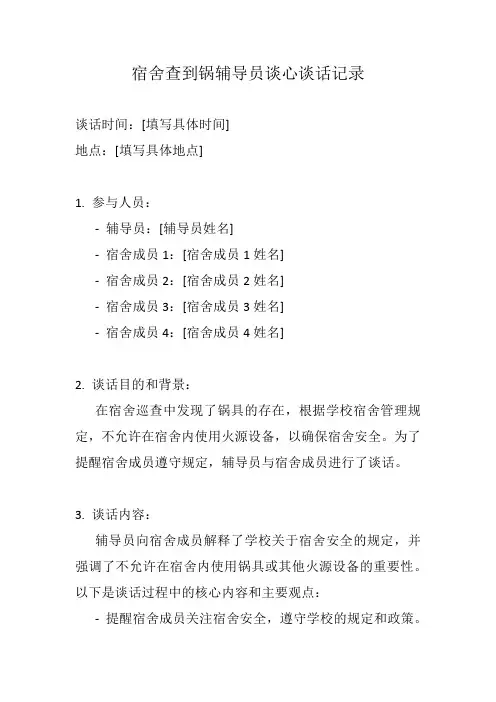 宿舍查到锅辅导员谈心谈话记录

谈话时间：[填写具体时间]
地点：[填写具体地点]

1. 参与人员：
- 辅导员：[辅导员姓名]
- 宿舍成员 1：[宿舍成员 1 姓名]
- 宿舍成员 2：[宿舍成员 2 姓名]
- 宿舍成员 3：[宿舍成员 3 姓名]
- 宿舍成员 4：[宿舍成员 4 姓名]

2. 谈话目的和背景：
在宿舍巡查中发现了锅具的存在，根据学校宿舍管理规定，不允许在宿舍内使用火源设备，以确保宿舍安全。为了提醒宿舍成员遵守规定，辅导员与宿舍成员进行了谈话。

3. 谈话内容：
辅导员向宿舍成员解释了学校关于宿舍安全的规定，并强调了不允许在宿舍内使用锅具或其他火源设备的重要性。以下是谈话过程中的核心内容和主要观点：
- 提醒宿舍成员关注宿舍安全，遵守学校的规定和政策。